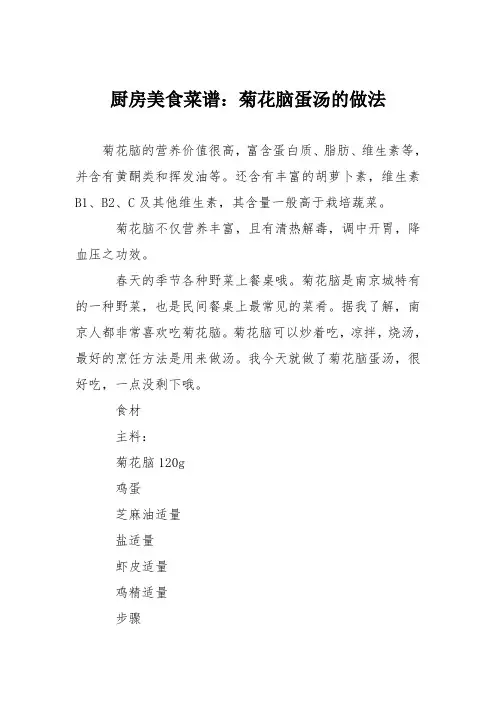 厨房美食菜谱：菊花脑蛋汤的做法

菊花脑的营养价值很高，富含蛋白质、脂肪、维生素等，并含有黄酮类和挥发油等。还含有丰富的胡萝卜素，维生素B1、B2、C及其他维生素，其含量一般高于栽培蔬菜。

菊花脑不仅营养丰富，且有清热解毒，调中开胃，降血压之功效。

春天的季节各种野菜上餐桌哦。菊花脑是南京城特有的一种野菜，也是民间餐桌上最常见的菜肴。据我了解，南京人都非常喜欢吃菊花脑。菊花脑可以炒着吃，凉拌，烧汤，最好的烹饪方法是用来做汤。我今天就做了菊花脑蛋汤，很好吃，一点没剩下哦。

食材

主料：

菊花脑 120g

鸡蛋

芝麻油适量

盐适量

虾皮适量

鸡精适量

步骤